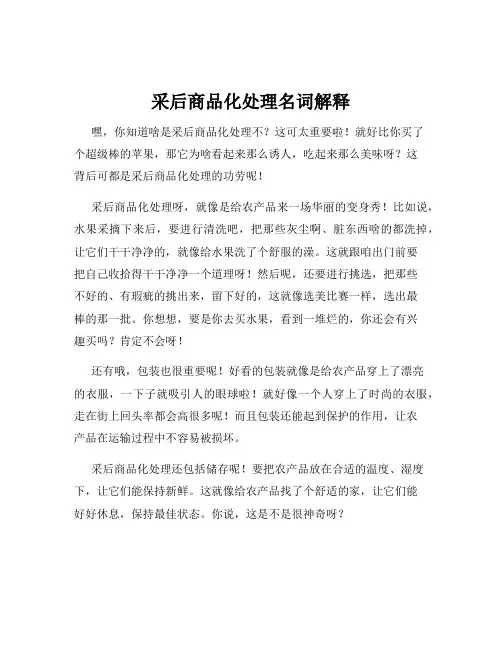 采后商品化处理名词解释

嘿，你知道啥是采后商品化处理不？这可太重要啦！就好比你买了个超级棒的苹果，那它为啥看起来那么诱人，吃起来那么美味呀？这背后可都是采后商品化处理的功劳呢！

采后商品化处理呀，就像是给农产品来一场华丽的变身秀！比如说，水果采摘下来后，要进行清洗吧，把那些灰尘啊、脏东西啥的都洗掉，让它们干干净净的，就像给水果洗了个舒服的澡。这就跟咱出门前要把自己收拾得干干净净一个道理呀！然后呢，还要进行挑选，把那些不好的、有瑕疵的挑出来，留下好的，这就像选美比赛一样，选出最棒的那一批。你想想，要是你去买水果，看到一堆烂的，你还会有兴趣买吗？肯定不会呀！

还有哦，包装也很重要呢！好看的包装就像是给农产品穿上了漂亮的衣服，一下子就吸引人的眼球啦！就好像一个人穿上了时尚的衣服，走在街上回头率都会高很多呢！而且包装还能起到保护的作用，让农产品在运输过程中不容易被损坏。

采后商品化处理还包括储存呢！要把农产品放在合适的温度、湿度下，让它们能保持新鲜。这就像给农产品找了个舒适的家，让它们能好好休息，保持最佳状态。你说，这是不是很神奇呀？